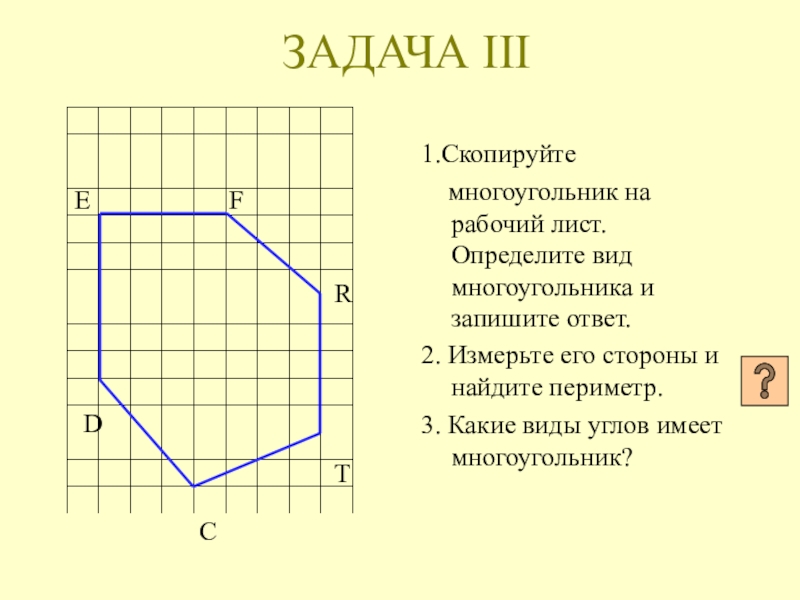 ЗАДАЧА III

E
F
R
D
T
C

1.Скопируйте многоугольник на рабочий лист. Определите вид многоугольника и запишите ответ.

2. Измерьте его стороны и найдите периметр.

3. Какие виды углов имеет многоугольник?

?